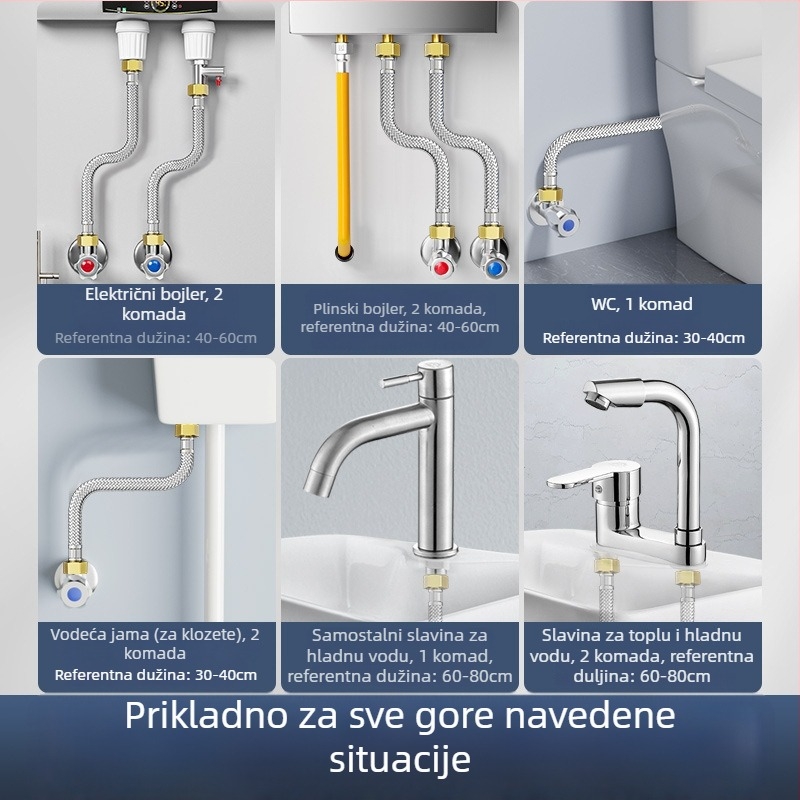 Električni bojler, 2 komada

Referentna dužina: 40-60cm

Plinski bojler, 2 komada, referentna dužina: 40-60cm

WC, 1 komad

Referentna dužina: 30-40cm

Vodeća jama (za klozete), 2 komada

Referentna dužina: 30-40cm

Samostalni slavina za hladnu vodu, 1 komad, referentna dužina: 60-80cm

Slavina za toplu i hladnu vodu, 2 komada, referentna duljina: 60-80cm

Prikladno za sve gore navedene situacije